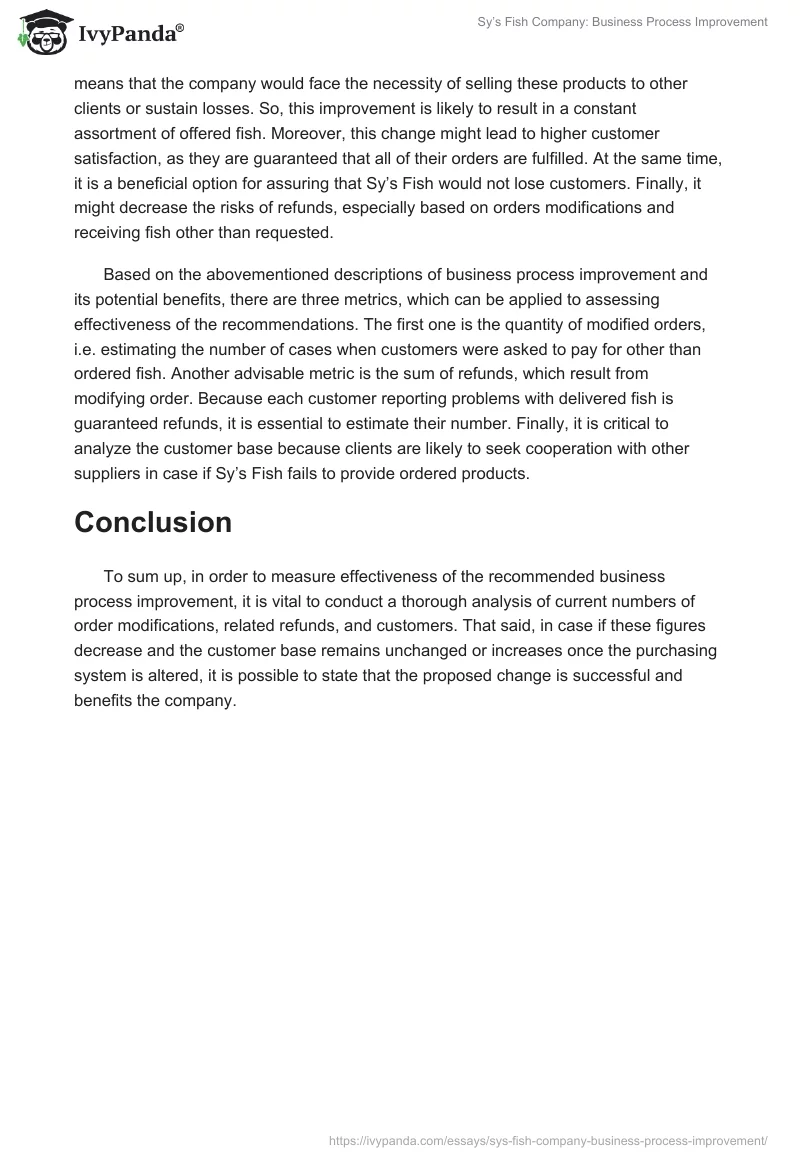 IvyPanda®

Sy's Fish Company: Business Process Improvement

means that the company would face the necessity of selling these products to other clients or sustain losses. So, this improvement is likely to result in a constant assortment of offered fish. Moreover, this change might lead to higher customer satisfaction, as they are guaranteed that all of their orders are fulfilled. At the same time, it is a beneficial option for assuring that Sy's Fish would not lose customers. Finally, it might decrease the risks of refunds, especially based on orders modifications and receiving fish other than requested.

Based on the abovementioned descriptions of business process improvement and its potential benefits, there are three metrics, which can be applied to assessing effectiveness of the recommendations. The first one is the quantity of modified orders, i.e. estimating the number of cases when customers were asked to pay for other than ordered fish. Another advisable metric is the sum of refunds, which result from modifying order. Because each customer reporting problems with delivered fish is guaranteed refunds, it is essential to estimate their number. Finally, it is critical to analyze the customer base because clients are likely to seek cooperation with other suppliers in case if Sy's Fish fails to provide ordered products.

Conclusion

To sum up, in order to measure effectiveness of the recommended business process improvement, it is vital to conduct a thorough analysis of current numbers of order modifications, related refunds, and customers. That said, in case if these figures decrease and the customer base remains unchanged or increases once the purchasing system is altered, it is possible to state that the proposed change is successful and benefits the company.

https://ivypanda.com/essays/sys-fish-company-business-process-improvement/